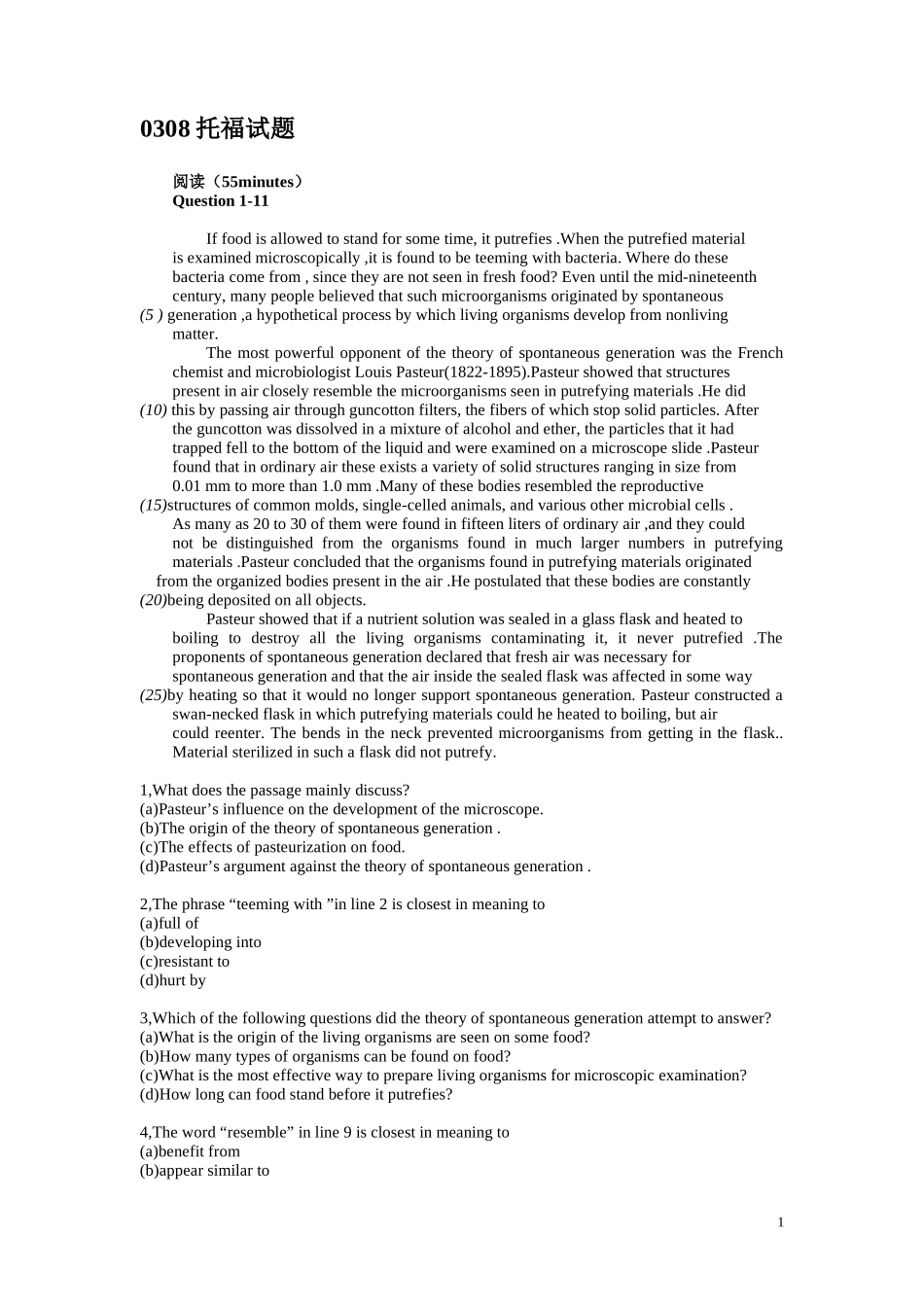 0308 托福试题

阅读（55minutes）
Question 1-11

If food is allowed to stand for some time, it putrefies .When the putrefied material is examined microscopically ,it is found to be teeming with bacteria. Where do these bacteria come from , since they are not seen in fresh food? Even until the mid-nineteenth century, many people believed that such microorganisms originated by spontaneous
(5 ) generation ,a hypothetical process by which living organisms develop from nonliving matter.

The most powerful opponent of the theory of spontaneous generation was the French chemist and microbiologist Louis Pasteur(1822-1895).Pasteur showed that structures present in air closely resemble the microorganisms seen in putrefying materials .He did
(10) this by passing air through guncotton filters, the fibers of which stop solid particles. After the guncotton was dissolved in a mixture of alcohol and ether, the particles that it had trapped fell to the bottom of the liquid and were examined on a microscope slide .Pasteur found that in ordinary air these exists a variety of solid structures ranging in size from 0.01 mm to more than 1.0 mm .Many of these bodies resembled the reproductive
(15)structures of common molds, single-celled animals, and various other microbial cells . As many as 20 to 30 of them were found in fifteen liters of ordinary air ,and they could not be distinguished from the organisms found in much larger numbers in putrefying materials .Pasteur concluded that the organisms found in putrefying materials originated from the organized bodies present in the air .He postulated that these bodies are constantly
(20)being deposited on all objects.

Pasteur showed that if a nutrient solution was sealed in a glass flask and heated to boiling to destroy all the living organisms contaminating it, it never putrefied .The proponents of spontaneous generation declared that fresh air was necessary for spontaneous generation and that the air inside the sealed flask was affected in some way
(25)by heating so that it would no longer support spontaneous generation. Pasteur constructed a swan-necked flask in which putrefying materials could he heated to boiling, but air could reenter. The bends in the neck prevented microorganisms from getting in the flask.. Material sterilized in such a flask did not putrefy.

1,What does the passage mainly discuss?
(a)Pasteur’s influence on the development of the microscope.
(b)The origin of the theory of spontaneous generation .
(c)The effects of pasteurization on food.
(d)Pasteur’s argument against the theory of spontaneous generation .

2,The phrase “teeming with ”in line 2 is closest in meaning to
(a)full of
(b)developing into
(c)resistant to
(d)hurt by

3,Which of the following questions did the theory of spontaneous generation attempt to answer?
(a)What is the origin of the living organisms are seen on some food?
(b)How many types of organisms can be found on food?
(c)What is the most effective way to prepare living organisms for microscopic examination?
(d)How long can food stand before it putrefies?

4,The word “resemble” in line 9 is closest in meaning to
(a)benefit from
(b)appear similar to

1